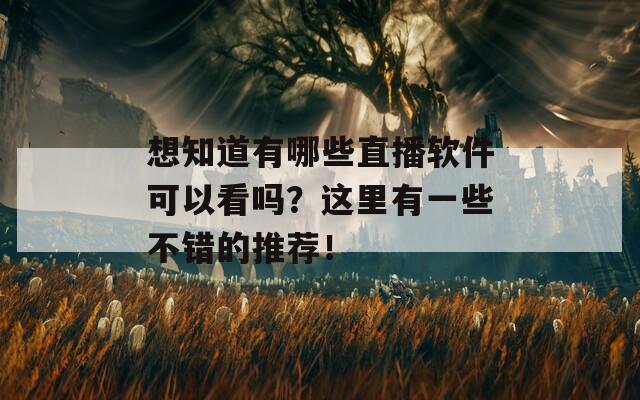 想知道有哪些直播软件可以看吗？这里有一些不错的推荐！